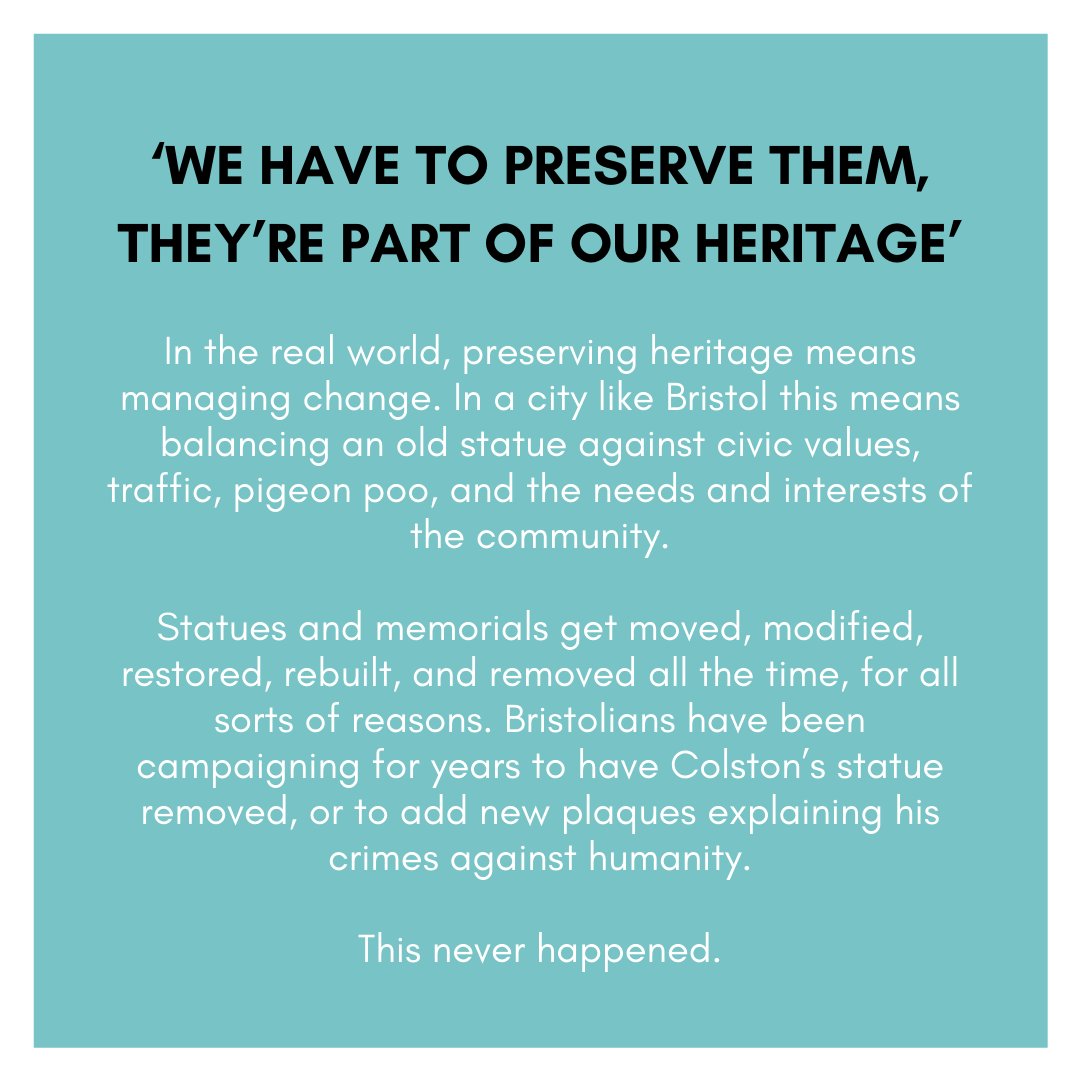 ‘WE HAVE TO PRESERVE THEM, THEY’RE PART OF OUR HERITAGE’

In the real world, preserving heritage means managing change. In a city like Bristol this means balancing an old statue against civic values, traffic, pigeon poo, and the needs and interests of the community.

Statues and memorials get moved, modified, restored, rebuilt, and removed all the time, for all sorts of reasons. Bristolians have been campaigning for years to have Colston’s statue removed, or to add new plaques explaining his crimes against humanity.

This never happened.